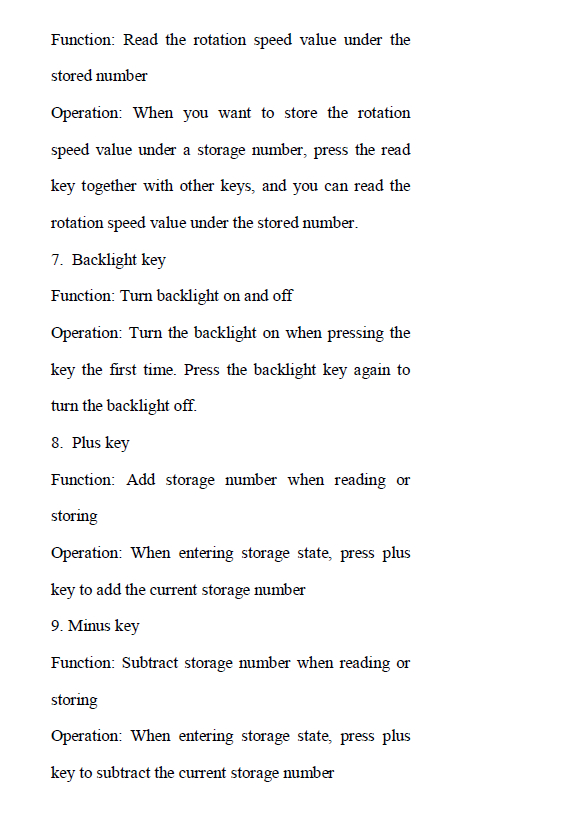 Function: Read the rotation speed value under the stored number

Operation: When you want to store the rotation speed value under a storage number, press the read key together with other keys, and you can read the rotation speed value under the stored number.

7. Backlight key

Function: Turn backlight on and off

Operation: Turn the backlight on when pressing the key the first time. Press the backlight key again to turn the backlight off.

8. Plus key

Function: Add storage number when reading or storing

Operation: When entering storage state, press plus key to add the current storage number

9. Minus key

Function: Subtract storage number when reading or storing

Operation: When entering storage state, press plus key to subtract the current storage number